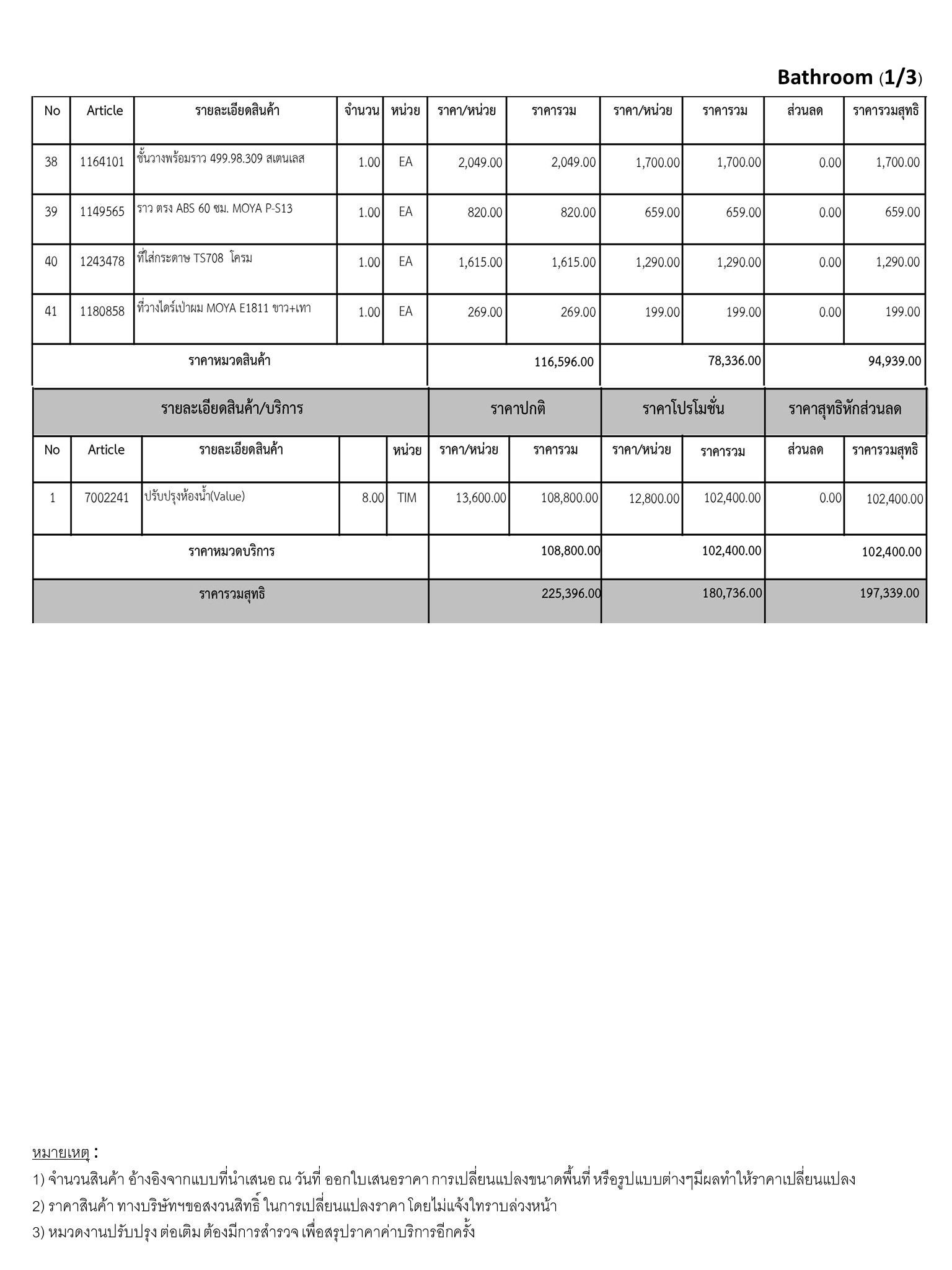 Bathroom (1/3)

| No | Article | รายละเอียดสินค้า | จำนวน | หน่วย | ราคา/หน่วย | ราคารวม | ราคา/หน่วย | ราคารวม | ส่วนลด | ราคารวมสุทธิ |
|---|---|---|---|---|---|---|---|---|---|---|
| 38 | 1164101 | ชั้นวางพร้อมราว 499.98.309 สเตนเลส | 1.00 | EA | 2,049.00 | 2,049.00 | 1,700.00 | 1,700.00 | 0.00 | 1,700.00 |
| 39 | 1149565 | ราว ตรง ABS 60 ซม. MOYA P-S13 | 1.00 | EA | 820.00 | 820.00 | 659.00 | 659.00 | 0.00 | 659.00 |
| 40 | 1243478 | ที่ใส่กระดาษ TS708 โครม | 1.00 | EA | 1,615.00 | 1,615.00 | 1,290.00 | 1,290.00 | 0.00 | 1,290.00 |
| 41 | 1180858 | ที่วางไดร์เป่าผม MOYA E1811 ขาว+เทา | 1.00 | EA | 269.00 | 269.00 | 199.00 | 199.00 | 0.00 | 199.00 |
| ราคาหมวดสินค้า | | | | | | 116,596.00 | | 78,336.00 | | 94,939.00 |

| รายละเอียดสินค้า/บริการ | | | | | ราคาปกติ | | ราคาโปรโมชั่น | | ราคาสุทธิหักส่วนลด | |
|---|---|---|---|---|---|---|---|---|---|---|
| No | Article | รายละเอียดสินค้า | | หน่วย | ราคา/หน่วย | ราคารวม | ราคา/หน่วย | ราคารวม | ส่วนลด | ราคารวมสุทธิ |
| 1 | 7002241 | ปรับปรุงห้องน้ำ(Value) | 8.00 | TIM | 13,600.00 | 108,800.00 | 12,800.00 | 102,400.00 | 0.00 | 102,400.00 |
| ราคาหมวดบริการ | | | | | | 108,800.00 | | 102,400.00 | | 102,400.00 |
| ราคารวมสุทธิ | | | | | | 225,396.00 | | 180,736.00 | | 197,339.00 |

หมายเหตุ :
1) จำนวนสินค้า อ้างอิงจากแบบที่นำเสนอ ณ วันที่ ออกใบเสนอราคา การเปลี่ยนแปลงขนาดพื้นที่ หรือรูปแบบต่างๆมีผลทำให้ราคาเปลี่ยนแปลง
2) ราคาสินค้า ทางบริษัทฯขอสงวนสิทธิ์ ในการเปลี่ยนแปลงราคา โดยไม่แจ้งใทราบล่วงหน้า
3) หมวดงานปรับปรุง ต่อเติม ต้องมีการสำรวจ เพื่อสรุปราคาค่าบริการอีกครั้ง